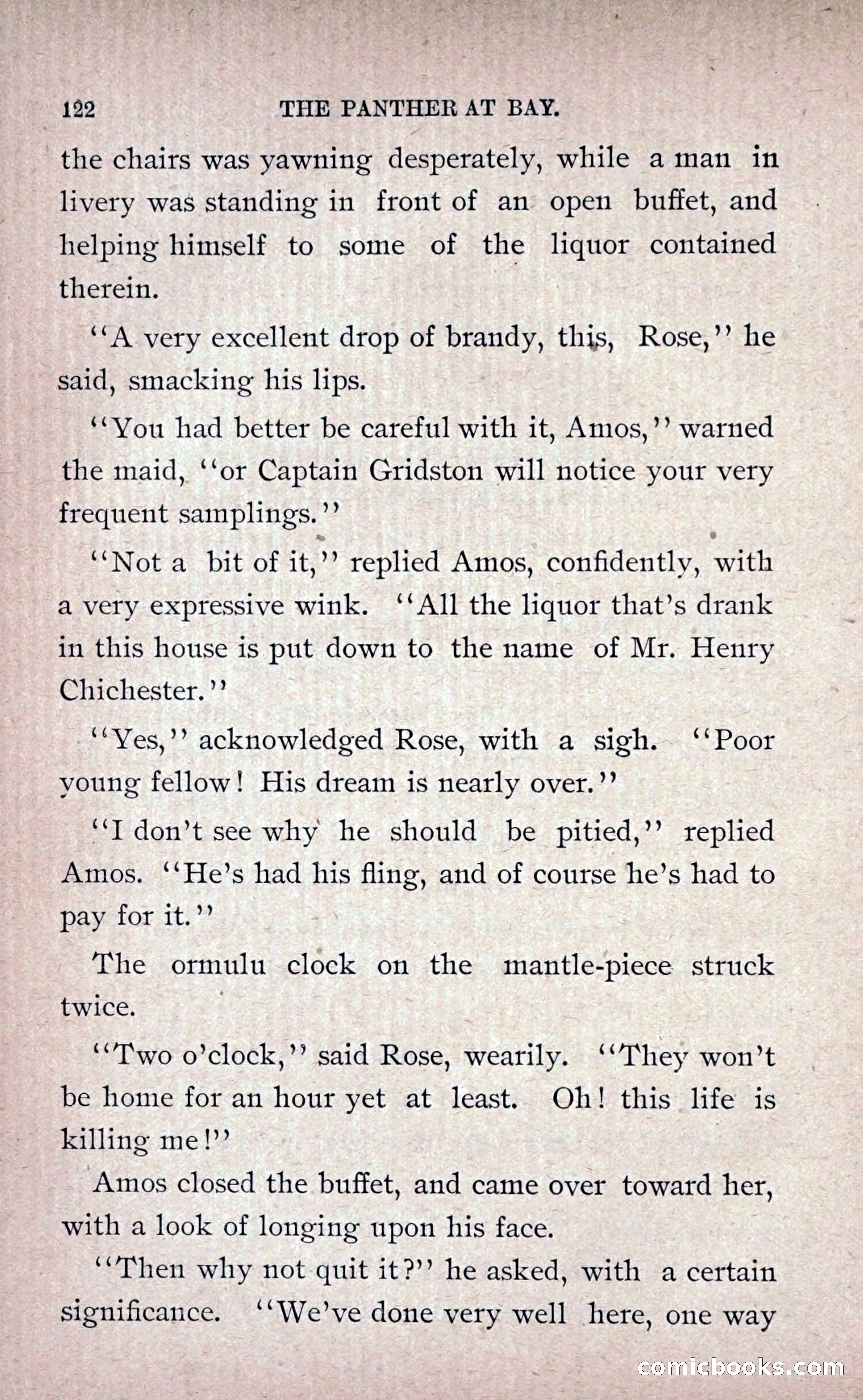 122 THE PANTHER AT BAY.

the chairs was yawning desperately, while a man in livery was standing in front of an open buffet, and helping himself to some of the liquor contained therein.

"A very excellent drop of brandy, this, Rose," he said, smacking his lips.

"You had better be careful with it, Amos," warned the maid, "or Captain Gridston will notice your very frequent samplings."

"Not a bit of it," replied Amos, confidently, with a very expressive wink. "All the liquor that's drank in this house is put down to the name of Mr. Henry Chichester."

"Yes," acknowledged Rose, with a sigh. "Poor young fellow! His dream is nearly over."

"I don't see why he should be pitied," replied Amos. "He's had his fling, and of course he's had to pay for it."

The ormulu clock on the mantle-piece struck twice.

"Two o'clock," said Rose, wearily. "They won't be home for an hour yet at least. Oh! this life is killing me!"

Amos closed the buffet, and came over toward her, with a look of longing upon his face.

"Then why not quit it?" he asked, with a certain significance. "We've done very well here, one way

comicbooks.com